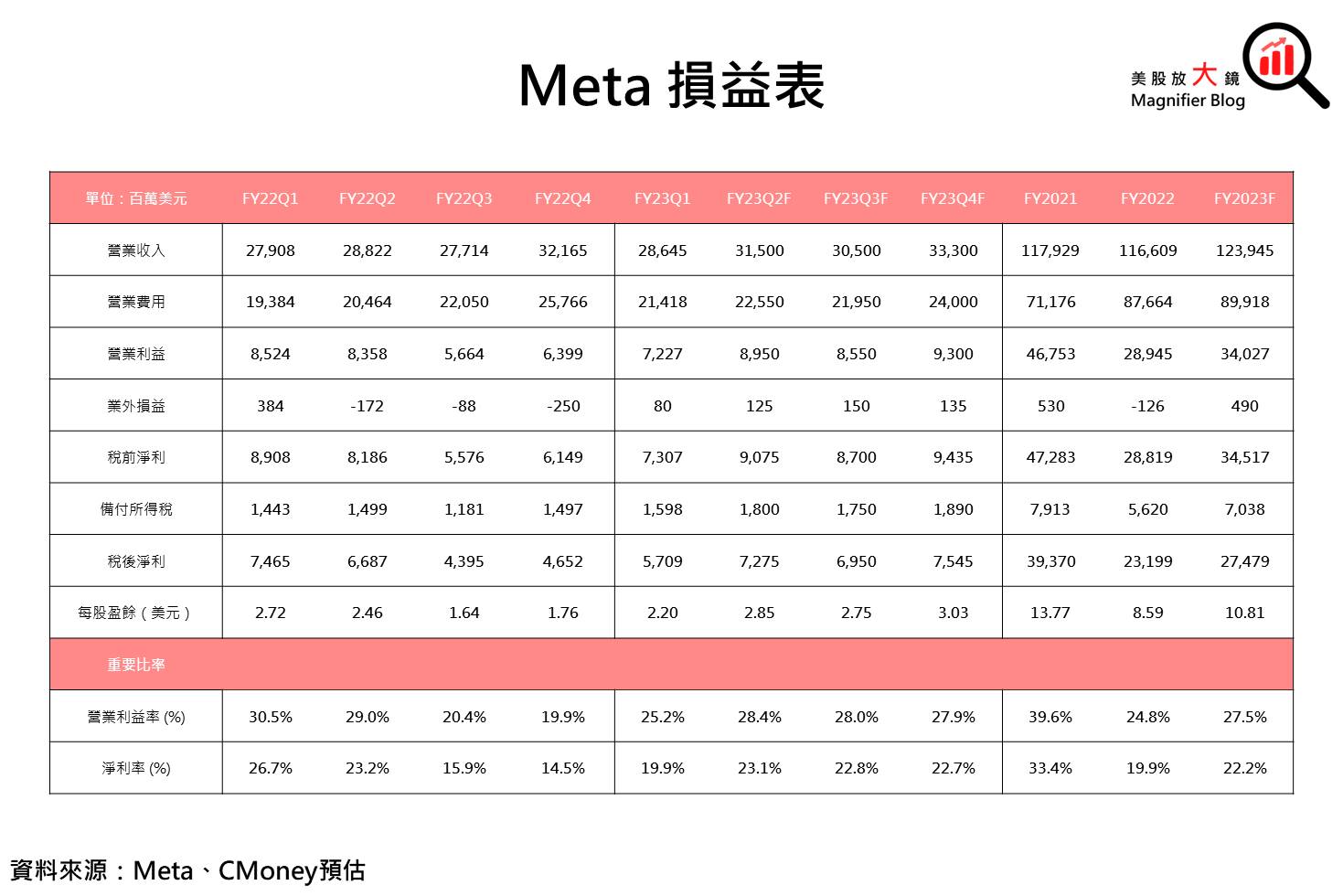 Meta 損益表

美股放大鏡
Magnifier Blog

| 單位：百萬美元 | FY22Q1 | FY22Q2 | FY22Q3 | FY22Q4 | FY23Q1 | FY23Q2F | FY23Q3F | FY23Q4F | FY2021 | FY2022 | FY2023F |
|---|---|---|---|---|---|---|---|---|---|---|---|
| 營業收入 | 27,908 | 28,822 | 27,714 | 32,165 | 28,645 | 31,500 | 30,500 | 33,300 | 117,929 | 116,609 | 123,945 |
| 營業費用 | 19,384 | 20,464 | 22,050 | 25,766 | 21,418 | 22,550 | 21,950 | 24,000 | 71,176 | 87,664 | 89,918 |
| 營業利益 | 8,524 | 8,358 | 5,664 | 6,399 | 7,227 | 8,950 | 8,550 | 9,300 | 46,753 | 28,945 | 34,027 |
| 業外損益 | 384 | -172 | -88 | -250 | 80 | 125 | 150 | 135 | 530 | -126 | 490 |
| 稅前淨利 | 8,908 | 8,186 | 5,576 | 6,149 | 7,307 | 9,075 | 8,700 | 9,435 | 47,283 | 28,819 | 34,517 |
| 備付所得稅 | 1,443 | 1,499 | 1,181 | 1,497 | 1,598 | 1,800 | 1,750 | 1,890 | 7,913 | 5,620 | 7,038 |
| 稅後淨利 | 7,465 | 6,687 | 4,395 | 4,652 | 5,709 | 7,275 | 6,950 | 7,545 | 39,370 | 23,199 | 27,479 |
| 每股盈餘（美元） | 2.72 | 2.46 | 1.64 | 1.76 | 2.20 | 2.85 | 2.75 | 3.03 | 13.77 | 8.59 | 10.81 |
| 重要比率 | | | | | | | | | | | |
| 營業利益率 (%) | 30.5% | 29.0% | 20.4% | 19.9% | 25.2% | 28.4% | 28.0% | 27.9% | 39.6% | 24.8% | 27.5% |
| 淨利率 (%) | 26.7% | 23.2% | 15.9% | 14.5% | 19.9% | 23.1% | 22.8% | 22.7% | 33.4% | 19.9% | 22.2% |

資料來源：Meta、CMoney預估